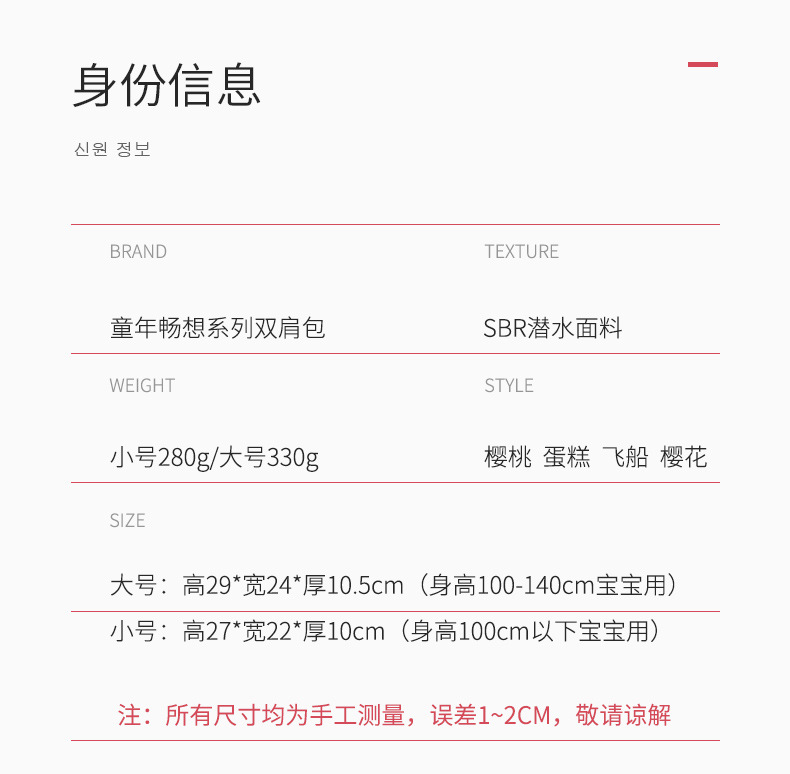 身份信息

신원 정보

BRAND

童年畅想系列双肩包

TEXTURE

SBR潜水面料

WEIGHT

小号280g/大号330g

STYLE

樱桃 蛋糕 飞船 樱花

SIZE

大号：高29*宽24*厚10.5cm（身高100-140cm宝宝用）

小号：高27*宽22*厚10cm（身高100cm以下宝宝用）

注：所有尺寸均为手工测量，误差1~2CM，敬请谅解